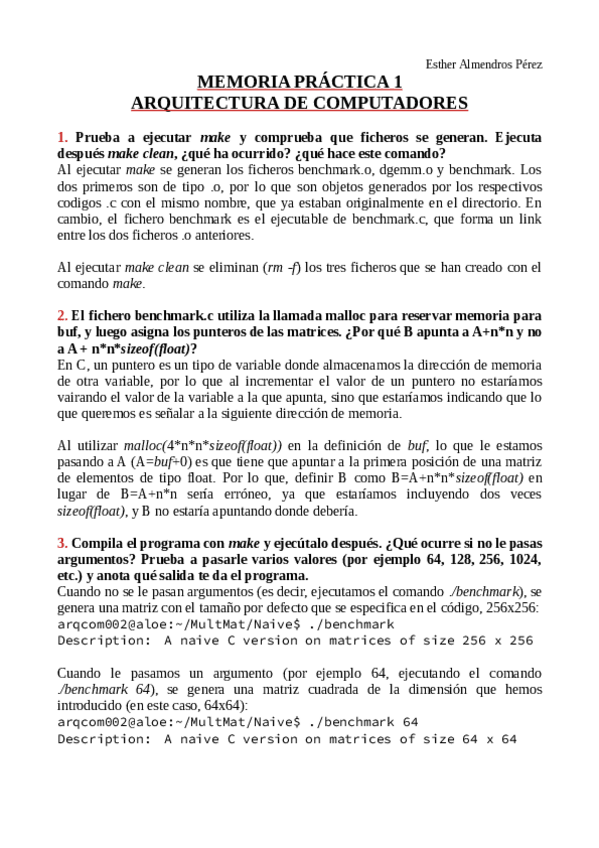 Esther Almendros Pérez

MEMORIA PRÁCTICA 1
ARQUITECTURA DE COMPUTADORES

1. Prueba a ejecutar make y comprueba que ficheros se generan. Ejecuta después make clean, ¿qué ha ocurrido? ¿qué hace este comando?
Al ejecutar make se generan los ficheros benchmark.o, dgemm.o y benchmark. Los dos primeros son de tipo .o, por lo que son objetos generados por los respectivos codigos .c con el mismo nombre, que ya estaban originalmente en el directorio. En cambio, el fichero benchmark es el ejecutable de benchmark.c, que forma un link entre los dos ficheros .o anteriores.

Al ejecutar make clean se eliminan (rm -f) los tres ficheros que se han creado con el comando make.

2. El fichero benchmark.c utiliza la llamada malloc para reservar memoria para buf, y luego asigna los punteros de las matrices. ¿Por qué B apunta a A+n*n y no a A + n*n*sizeof(float)?
En C, un puntero es un tipo de variable donde almacenamos la dirección de memoria de otra variable, por lo que al incrementar el valor de un puntero no estaríamos vairando el valor de la variable a la que apunta, sino que estaríamos indicando que lo que queremos es señalar a la siguiente dirección de memoria.

Al utilizar malloc(4*n*n*sizeof(float)) en la definición de buf, lo que le estamos pasando a A (A=buf+0) es que tiene que apuntar a la primera posición de una matriz de elementos de tipo float. Por lo que, definir B como B=A+n*n*sizeof(float) en lugar de B=A+n*n sería erróneo, ya que estaríamos incluyendo dos veces sizeof(float), y B no estaría apuntando donde debería.

3. Compila el programa con make y ejecútalo después. ¿Qué ocurre si no le pasas argumentos? Prueba a pasarle varios valores (por ejemplo 64, 128, 256, 1024, etc.) y anota qué salida te da el programa.
Cuando no se le pasan argumentos (es decir, ejecutamos el comando ./benchmark), se genera una matriz con el tamaño por defecto que se especifica en el código, 256x256:
arqcom002@aloe:~/MultMat/Naive$ ./benchmark
Description:  A naive C version on matrices of size 256 x 256

Cuando le pasamos un argumento (por ejemplo 64, ejecutando el comando ./benchmark 64), se genera una matriz cuadrada de la dimensión que hemos introducido (en este caso, 64x64):
arqcom002@aloe:~/MultMat/Naive$ ./benchmark 64
Description:  A naive C version on matrices of size 64 x 64